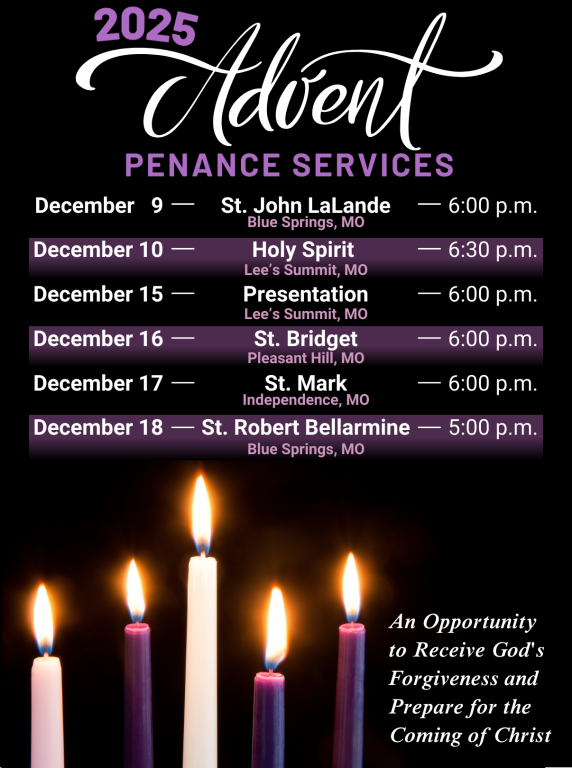 2025

Advent

PENANCE SERVICES

December 9 — St. John LaLande — 6:00 p.m.
Blue Springs, MO

December 10 — Holy Spirit — 6:30 p.m.
Lee's Summit, MO

December 15 — Presentation — 6:00 p.m.
Lee's Summit, MO

December 16 — St. Bridget — 6:00 p.m.
Pleasant Hill, MO

December 17 — St. Mark — 6:00 p.m.
Independence, MO

December 18 — St. Robert Bellarmine — 5:00 p.m.
Blue Springs, MO

An Opportunity to Receive God's Forgiveness and Prepare for the Coming of Christ